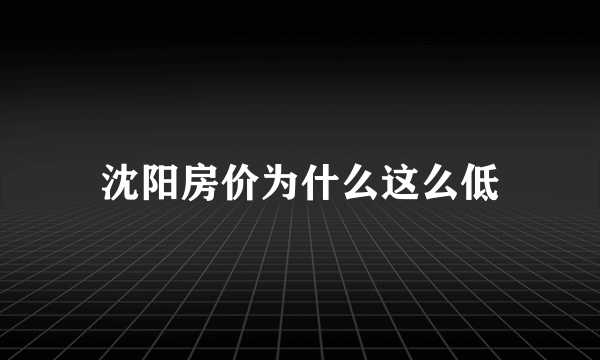 沈阳房价为什么这么低